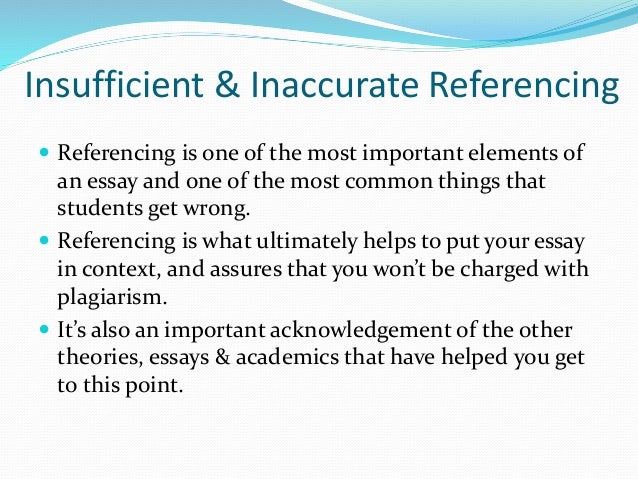 Insufficient & Inaccurate Referencing

• Referencing is one of the most important elements of an essay and one of the most common things that students get wrong.
• Referencing is what ultimately helps to put your essay in context, and assures that you won't be charged with plagiarism.
• It's also an important acknowledgement of the other theories, essays & academics that have helped you get to this point.